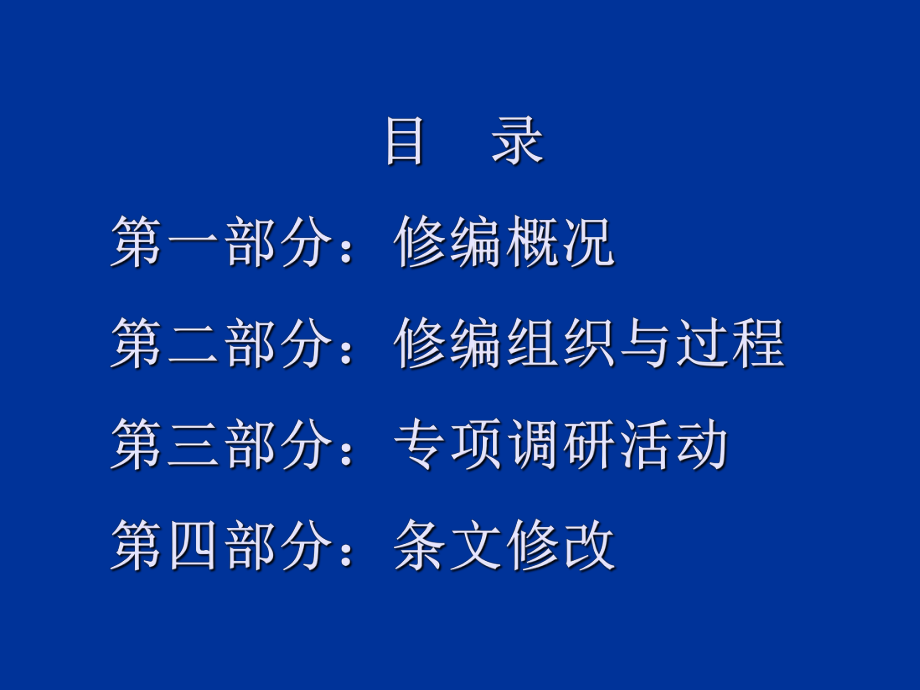 目　录

第一部分：修编概况

第二部分：修编组织与过程

第三部分：专项调研活动

第四部分：条文修改